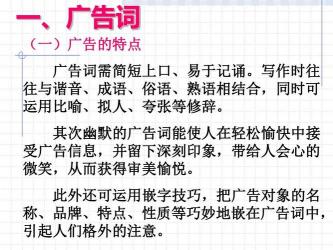 一、广告词

（一）广告的特点

广告词需简短上口、易于记诵。写作时往往与谐音、成语、俗语、熟语相结合，同时可运用比喻、拟人、夸张等修辞。

其次幽默的广告词能使人在轻松愉快中接受广告信息，并留下深刻印象，带给人会心的微笑，从而获得审美愉悦。

此外还可运用嵌字技巧，把广告对象的名称、品牌、特点、性质等巧妙地嵌在广告词中，引起人们格外的注意。